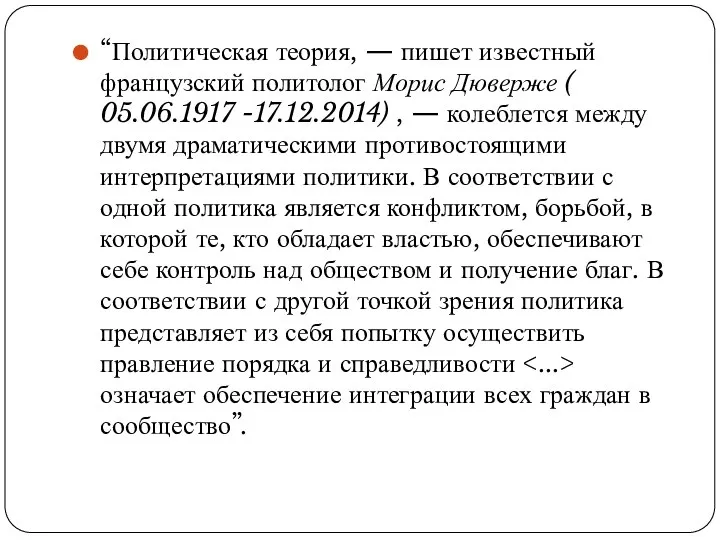 “Политическая теория, — пишет известный французский политолог Морис Дюверже ( 05.06.1917 -17.12.2014) , — колеблется между двумя драматическими противостоящими интерпретациями политики. В соответствии с одной политика является конфликтом, борьбой, в которой те, кто обладает властью, обеспечивают себе контроль над обществом и получение благ. В соответствии с другой точкой зрения политика представляет из себя попытку осуществить правление порядка и справедливости <...> означает обеспечение интеграции всех граждан в сообщество”.